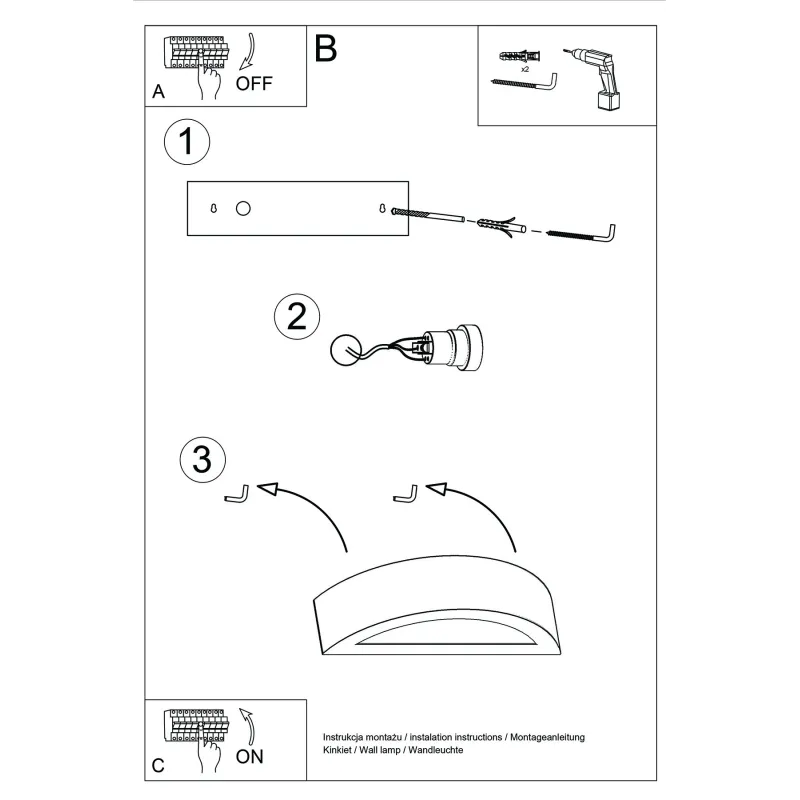 A
OFF
B
x2
1
2
3
C
ON
Instrukcja montażu / instalation instructions / Montageanleitung
Kinkiet / Wall lamp / Wandleuchte